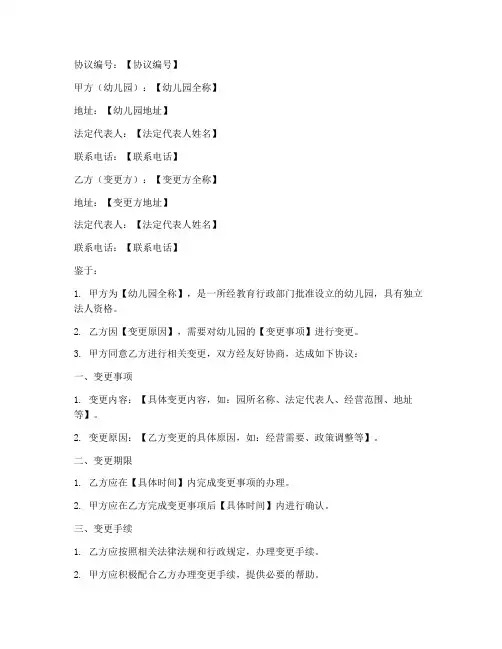 协议编号：【协议编号】

甲方（幼儿园）：【幼儿园全称】

地址：【幼儿园地址】

法定代表人：【法定代表人姓名】

联系电话：【联系电话】

乙方（变更方）：【变更方全称】

地址：【变更方地址】

法定代表人：【法定代表人姓名】

联系电话：【联系电话】

鉴于：

1. 甲方为【幼儿园全称】，是一所经教育行政部门批准设立的幼儿园，具有独立法人资格。

2. 乙方因【变更原因】，需要对幼儿园的【变更事项】进行变更。

3. 甲方同意乙方进行相关变更，双方经友好协商，达成如下协议：

一、变更事项

1. 变更内容：【具体变更内容，如：园所名称、法定代表人、经营范围、地址等】。

2. 变更原因：【乙方变更的具体原因，如：经营需要、政策调整等】。

二、变更期限

1. 乙方应在【具体时间】内完成变更事项的办理。

2. 甲方应在乙方完成变更事项后【具体时间】内进行确认。

三、变更手续

1. 乙方应按照相关法律法规和行政规定，办理变更手续。

2. 甲方应积极配合乙方办理变更手续，提供必要的帮助。